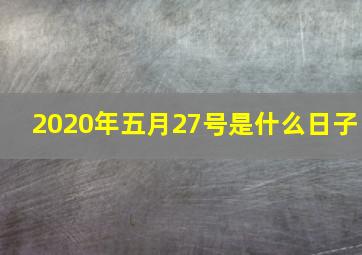 2020年五月27号是什么日子